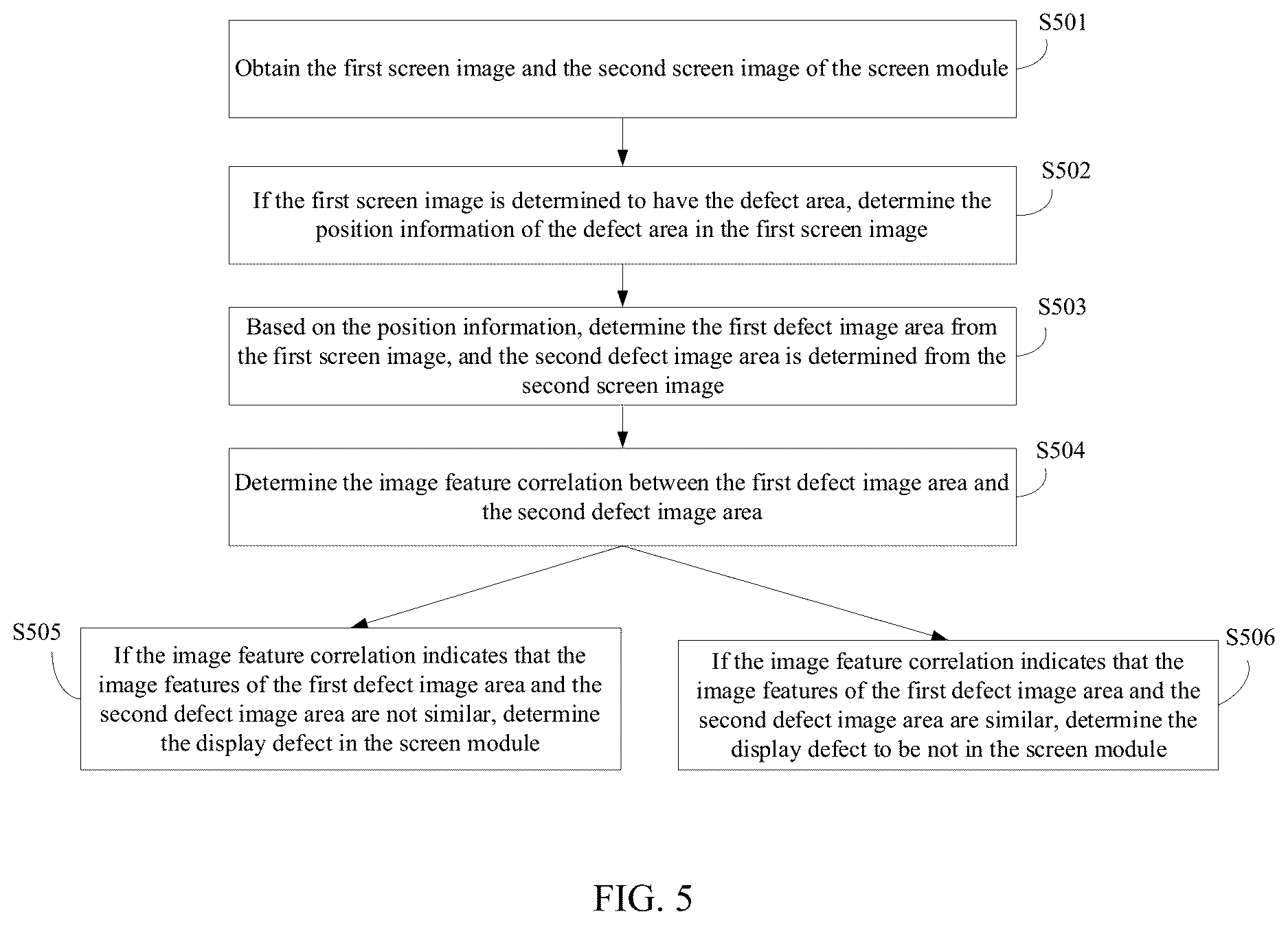 S501

Obtain the first screen image and the second screen image of the screen module

S502

If the first screen image is determined to have the defect area, determine the position information of the defect area in the first screen image

S503

Based on the position information, determine the first defect image area from the first screen image, and the second defect image area is determined from the second screen image

S504

Determine the image feature correlation between the first defect image area and the second defect image area

S505

If the image feature correlation indicates that the image features of the first defect image area and the second defect image area are not similar, determine the display defect in the screen module

S506

If the image feature correlation indicates that the image features of the first defect image area and the second defect image area are similar, determine the display defect to be not in the screen module

FIG. 5